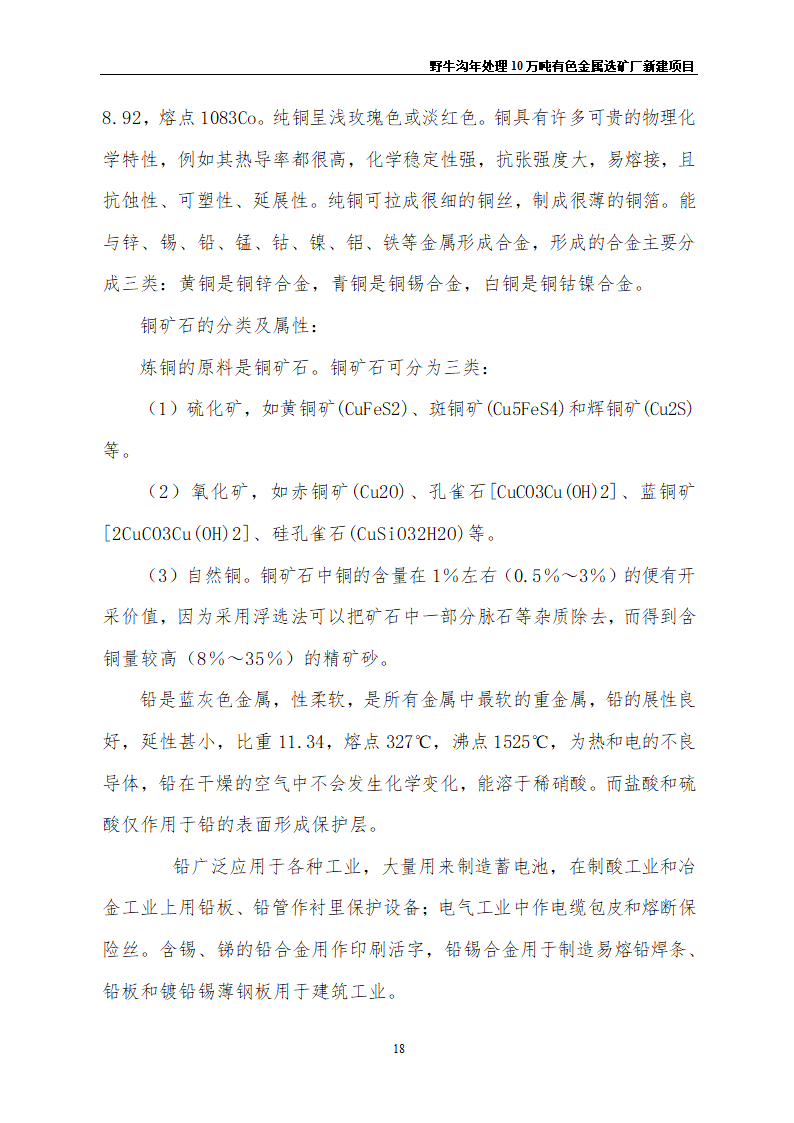 野牛沟年处理10万吨有色金属选矿厂新建项目

8.92，熔点1083Co。纯铜呈浅玫瑰色或淡红色。铜具有许多可贵的物理化学特性，例如其热导率都很高，化学稳定性强，抗张强度大，易熔接，且抗蚀性、可塑性、延展性。纯铜可拉成很细的铜丝，制成很薄的铜箔。能与锌、锡、铅、锰、钴、镍、铝、铁等金属形成合金，形成的合金主要分成三类：黄铜是铜锌合金，青铜是铜锡合金，白铜是铜钴镍合金。

铜矿石的分类及属性：

炼铜的原料是铜矿石。铜矿石可分为三类：

（1）硫化矿，如黄铜矿(CuFeS2)、斑铜矿(Cu5FeS4)和辉铜矿(Cu2S)等。

（2）氧化矿，如赤铜矿(Cu2O)、孔雀石[CuCO3Cu(OH)2]、蓝铜矿[2CuCO3Cu(OH)2]、硅孔雀石(CuSiO32H2O)等。

（3）自然铜。铜矿石中铜的含量在1%左右（0.5%～3%）的便有开采价值，因为采用浮选法可以把矿石中一部分脉石等杂质除去，而得到含铜量较高（8%～35%）的精矿砂。

铅是蓝灰色金属，性柔软，是所有金属中最软的重金属，铅的展性良好，延性甚小，比重11.34，熔点327℃，沸点1525℃，为热和电的不良导体，铅在干燥的空气中不会发生化学变化，能溶于稀硝酸。而盐酸和硫酸仅作用于铅的表面形成保护层。

铅广泛应用于各种工业，大量用来制造蓄电池，在制酸工业和冶金工业上用铅板、铅管作衬里保护设备；电气工业中作电缆包皮和熔断保险丝。含锡、锑的铅合金用作印刷活字，铅锡合金用于制造易熔铅焊条、铅板和镀铅锡薄钢板用于建筑工业。

18